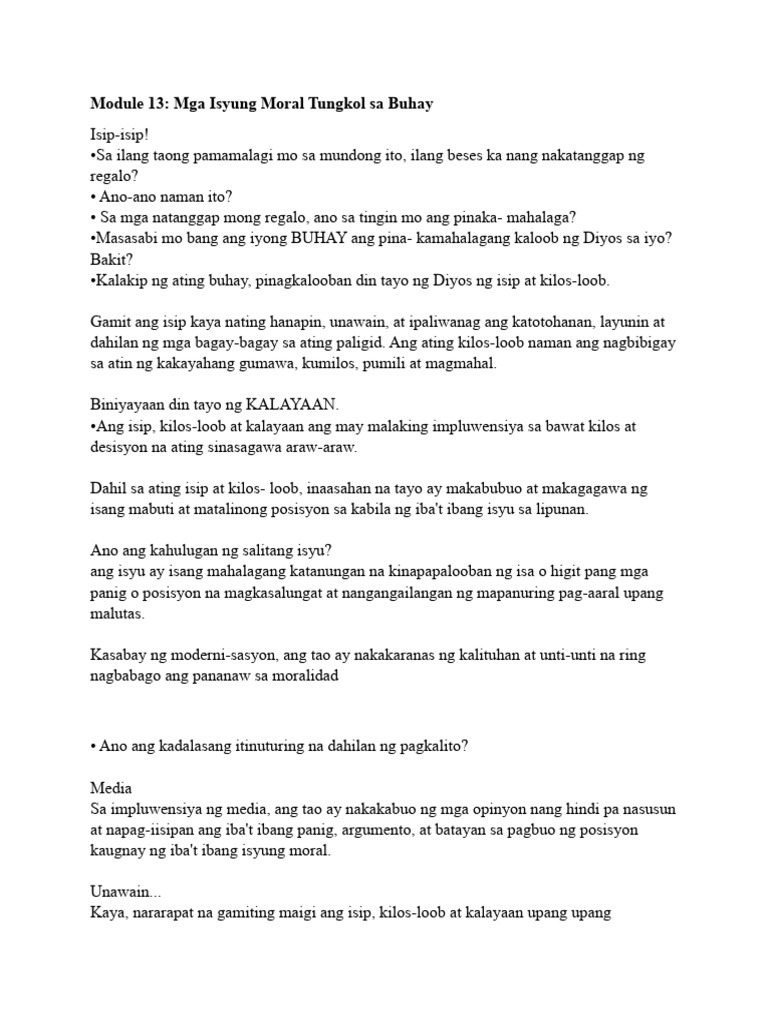 Module 13: Mga Isyung Moral Tungkol sa Buhay

Isip-isip!
•Sa ilang taong pamamalagi mo sa mundong ito, ilang beses ka nang nakatanggap ng regalo?
• Ano-ano naman ito?
• Sa mga natanggap mong regalo, ano sa tingin mo ang pinaka- mahalaga?
•Masasabi mo bang ang iyong BUHAY ang pina- kamahalagang kaloob ng Diyos sa iyo? Bakit?
•Kalakip ng ating buhay, pinagkalooban din tayo ng Diyos ng isip at kilos-loob.

Gamit ang isip kaya nating hanapin, unawain, at ipaliwanag ang katotohanan, layunin at dahilan ng mga bagay-bagay sa ating paligid. Ang ating kilos-loob naman ang nagbibigay sa atin ng kakayahang gumawa, kumilos, pumili at magmahal.

Biniyayaan din tayo ng KALAYAAN.
•Ang isip, kilos-loob at kalayaan ang may malaking impluwensiya sa bawat kilos at desisyon na ating sinasagawa araw-araw.

Dahil sa ating isip at kilos- loob, inaasahan na tayo ay makabubuo at makagagawa ng isang mabuti at matalinong posisyon sa kabila ng iba't ibang isyu sa lipunan.

Ano ang kahulugan ng salitang isyu?
ang isyu ay isang mahalagang katanungan na kinapapalooban ng isa o higit pang mga panig o posisyon na magkasalungat at nangangailangan ng mapanuring pag-aaral upang malutas.

Kasabay ng moderni-sasyon, ang tao ay nakakaranas ng kalituhan at unti-unti na ring nagbabago ang pananaw sa moralidad

• Ano ang kadalasang itinuturing na dahilan ng pagkalito?

Media
Sa impluwensiya ng media, ang tao ay nakakabuo ng mga opinyon nang hindi pa nasusun at napag-iisipan ang iba't ibang panig, argumento, at batayan sa pagbuo ng posisyon kaugnay ng iba't ibang isyung moral.

Unawain...
Kaya, nararapat na gamiting maigi ang isip, kilos-loob at kalayaan upang upang